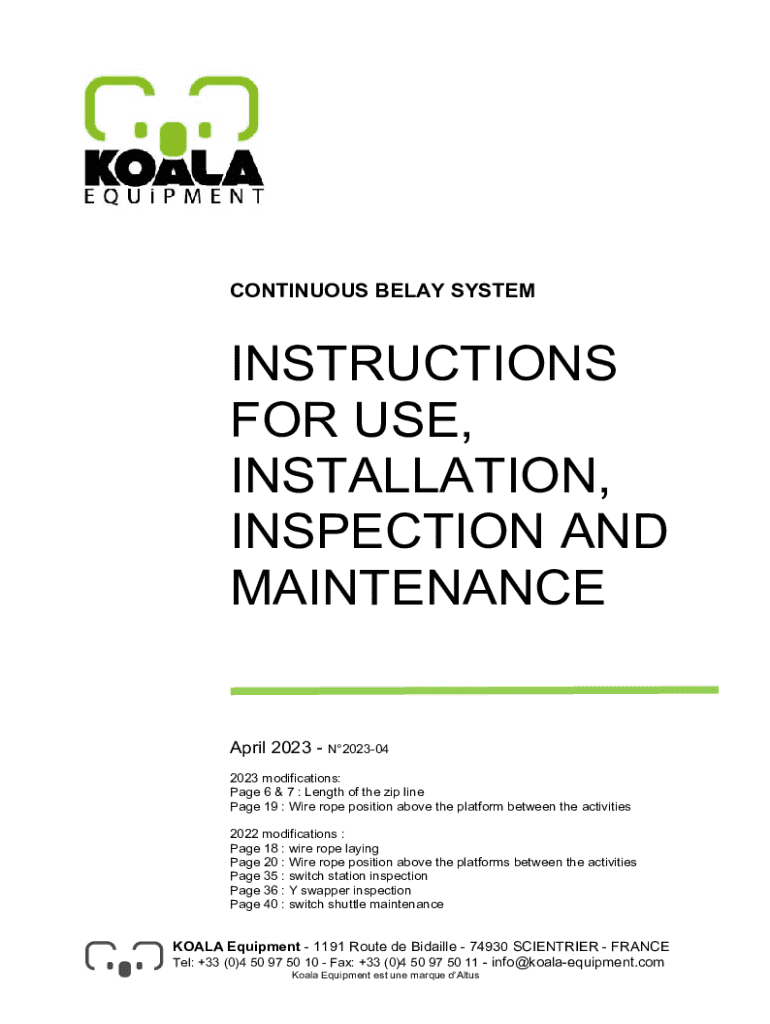 KOALA
EQUiPMENT

CONTINUOUS BELAY SYSTEM

INSTRUCTIONS FOR USE, INSTALLATION, INSPECTION AND MAINTENANCE

April 2023 - N°2023-04

2023 modifications:
Page 6 & 7 : Length of the zip line
Page 19 : Wire rope position above the platform between the activities

2022 modifications :
Page 18 : wire rope laying
Page 20 : Wire rope position above the platforms between the activities
Page 35 : switch station inspection
Page 36 : Y swapper inspection
Page 40 : switch shuttle maintenance

KOALA Equipment - 1191 Route de Bidaille - 74930 SCIENTRIER - FRANCE
Tel: +33 (0)4 50 97 50 10 - Fax: +33 (0)4 50 97 50 11 - info@koala-equipment.com
Koala Equipment est une marque d'Altus